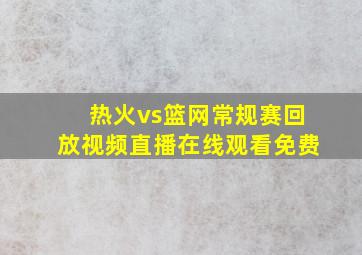 热火vs篮网常规赛回放视频直播在线观看免费